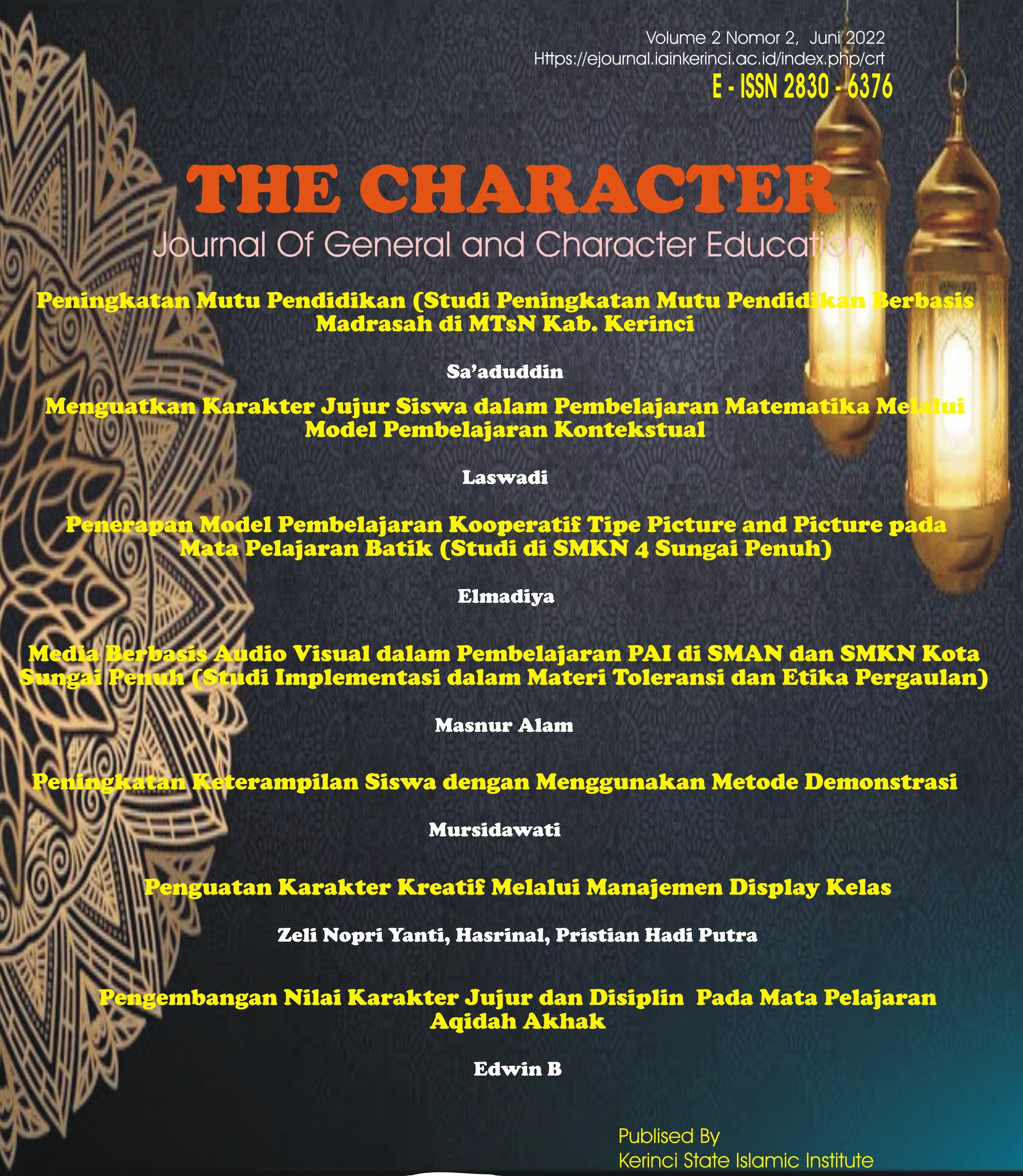 Volume 2 Nomor 2, Juni 2022
Https://ejournal.iainkerinci.ac.id/index.php/crt
E - ISSN 2830 - 6376

THE CHARACTER
Journal Of General and Character Education

Peningkatan Mutu Pendidikan (Studi Peningkatan Mutu Pendidikan Berbasis Madrasah di MTsN Kab. Kerinci

Sa'aduddin

Menguatkan Karakter Jujur Siswa dalam Pembelajaran Matematika Melalui Model Pembelajaran Kontekstual

Laswadi

Penerapan Model Pembelajaran Kooperatif Tipe Picture and Picture pada Mata Pelajaran Batik (Studi di SMKN 4 Sungai Penuh)

Elmadiya

Media Berbasis Audio Visual dalam Pembelajaran PAI di SMAN dan SMKN Kota Sungai Penuh (Studi Implementasi dalam Materi Toleransi dan Etika Pergaulan)

Masnur Alam

Peningkatan Keterampilan Siswa dengan Menggunakan Metode Demonstrasi

Mursidawati

Penguatan Karakter Kreatif Melalui Manajemen Display Kelas

Zeli Nopri Yanti, Hasrinal, Pristian Hadi Putra

Pengembangan Nilai Karakter Jujur dan Disiplin Pada Mata Pelajaran Aqidah Akhak

Edwin B

Publised By
Kerinci State Islamic Institute